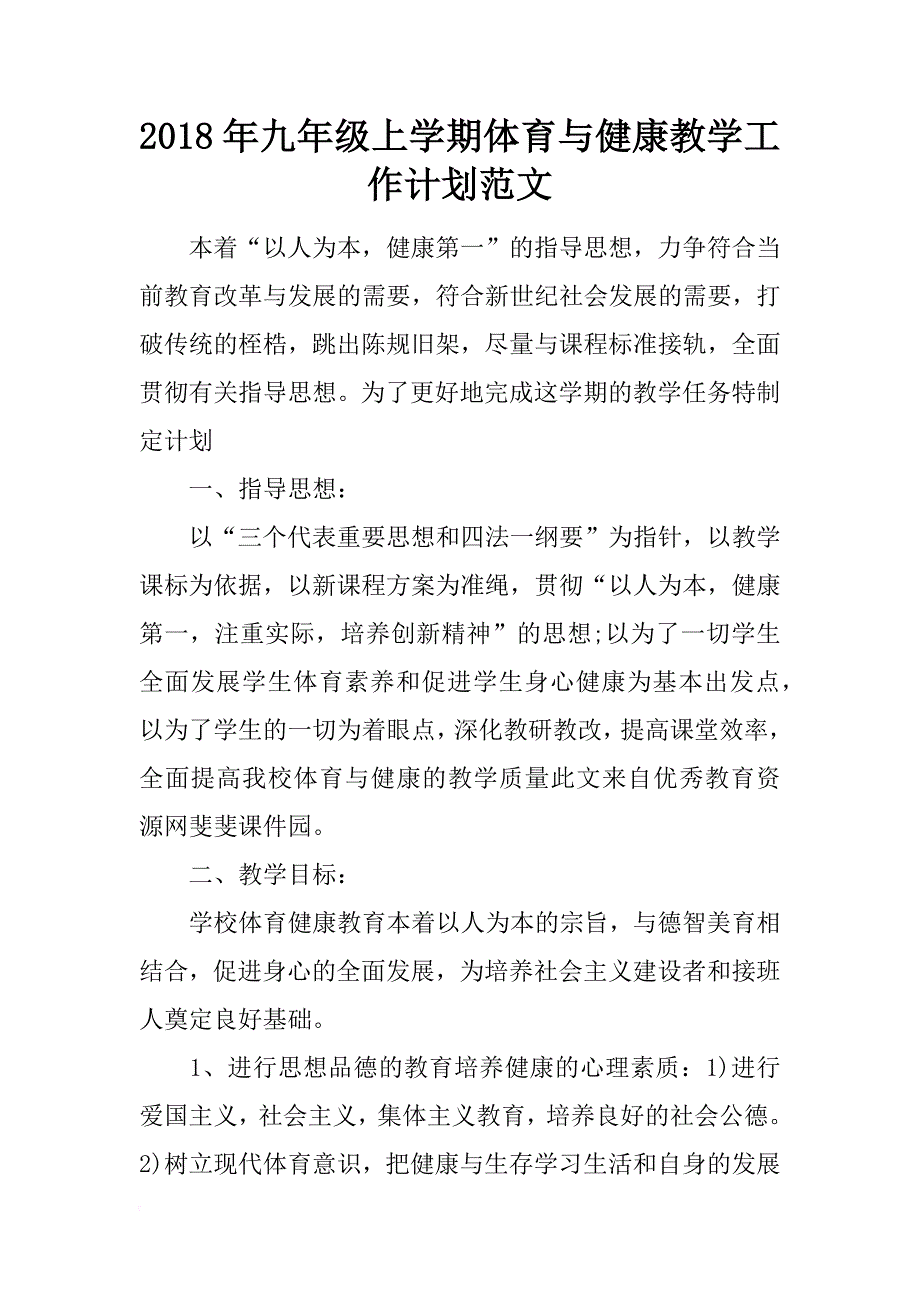 2018年九年级上学期体育与健康教学工作计划范文

本着“以人为本，健康第一”的指导思想，力争符合当前教育改革与发展的需要，符合新世纪社会发展的需要，打破传统的桎梏，跳出陈规旧架，尽量与课程标准接轨，全面贯彻有关指导思想。为了更好地完成这学期的教学任务特制定计划

一、指导思想：

以“三个代表重要思想和四法一纲要”为指针，以教学课标为依据，以新课程方案为准绳，贯彻“以人为本，健康第一，注重实际，培养创新精神”的思想;以为了一切学生全面发展学生体育素养和促进学生身心健康为基本出发点，以为了学生的一切为着眼点，深化教研教改，提高课堂效率，全面提高我校体育与健康的教学质量此文来自优秀教育资源网斐斐课件园。

二、教学目标：

学校体育健康教育本着以人为本的宗旨，与德智美育相结合，促进身心的全面发展，为培养社会主义建设者和接班人奠定良好基础。

1、进行思想品德的教育培养健康的心理素质：1)进行爱国主义，社会主义，集体主义教育，培养良好的社会公德。2)树立现代体育意识，把健康与生存学习生活和自身的发展